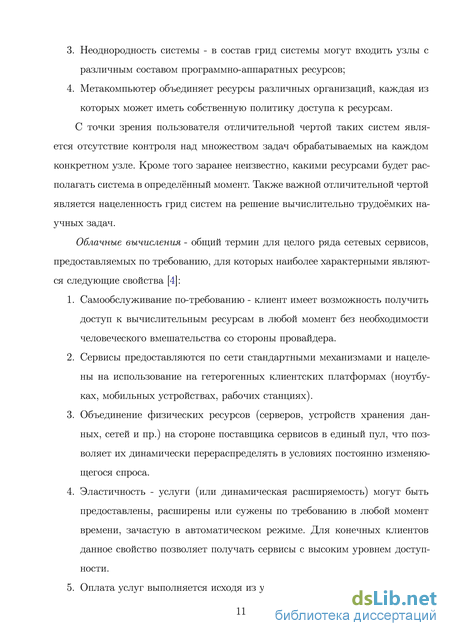 3. Неоднородность системы - в состав грид системы могут входить узлы с различным составом программно-аппаратных ресурсов;

4. Метакомпьютер объединяет ресурсы различных организаций, каждая из которых может иметь собственную политику доступа к ресурсам.

С точки зрения пользователя отличительной чертой таких систем является отсутствие контроля над множеством задач обрабатываемых на каждом конкретном узле. Кроме того заранее неизвестно, какими ресурсами будет располагать система в определённый момент. Также важной отличительной чертой является нацеленность грид систем на решение вычислительно трудоёмких научных задач.

Облачные вычисления - общий термин для целого ряда сетевых сервисов, предоставляемых по требованию, для которых наиболее характерными являются следующие свойства [4]:

1. Самообслуживание по-требованию - клиент имеет возможность получить доступ к вычислительным ресурсам в любой момент без необходимости человеческого вмешательства со стороны провайдера.

2. Сервисы предоставляются по сети стандартными механизмами и нацелены на использование на гетерогенных клиентских платформах (ноутбуках, мобильных устройствах, рабочих станциях).

3. Объединение физических ресурсов (серверов, устройств хранения данных, сетей и пр.) на стороне поставщика сервисов в единый пул, что позволяет их динамически перераспределять в условиях постоянно изменяющегося спроса.

4. Эластичность - услуги (или динамическая расширяемость) могут быть предоставлены, расширены или сужены по требованию в любой момент времени, зачастую в автоматическом режиме. Для конечных клиентов данное свойство позволяет получать сервисы с высоким уровнем доступности.

5. Оплата услуг выполняется исходя из у

11

dsLib.net
библиотека диссертаций